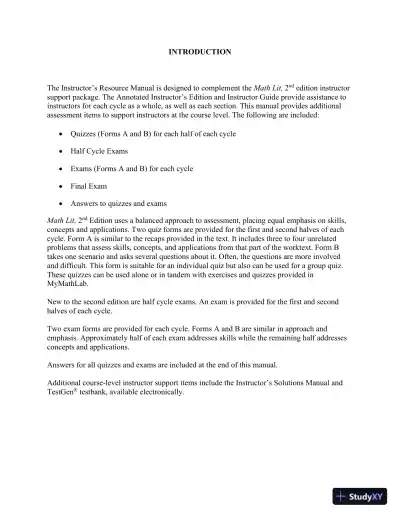 INTRODUCTION

The Instructor's Resource Manual is designed to complement the Math Lit, 2nd edition instructor support package. The Annotated Instructor's Edition and Instructor Guide provide assistance to instructors for each cycle as a whole, as well as each section. This manual provides additional assessment items to support instructors at the course level. The following are included:

• Quizzes (Forms A and B) for each half of each cycle

• Half Cycle Exams

• Exams (Forms A and B) for each cycle

• Final Exam

• Answers to quizzes and exams

Math Lit, 2nd Edition uses a balanced approach to assessment, placing equal emphasis on skills, concepts and applications. Two quiz forms are provided for the first and second halves of each cycle. Form A is similar to the recaps provided in the text. It includes three to four unrelated problems that assess skills, concepts, and applications from that part of the worktext. Form B takes one scenario and asks several questions about it. Often, the questions are more involved and difficult. This form is suitable for an individual quiz but also can be used for a group quiz. These quizzes can be used alone or in tandem with exercises and quizzes provided in MyMathLab.

New to the second edition are half cycle exams. An exam is provided for the first and second halves of each cycle.

Two exam forms are provided for each cycle. Forms A and B are similar in approach and emphasis. Approximately half of each exam addresses skills while the remaining half addresses concepts and applications.

Answers for all quizzes and exams are included at the end of this manual.

Additional course-level instructor support items include the Instructor's Solutions Manual and TestGen® testbank, available electronically.

StudyXY